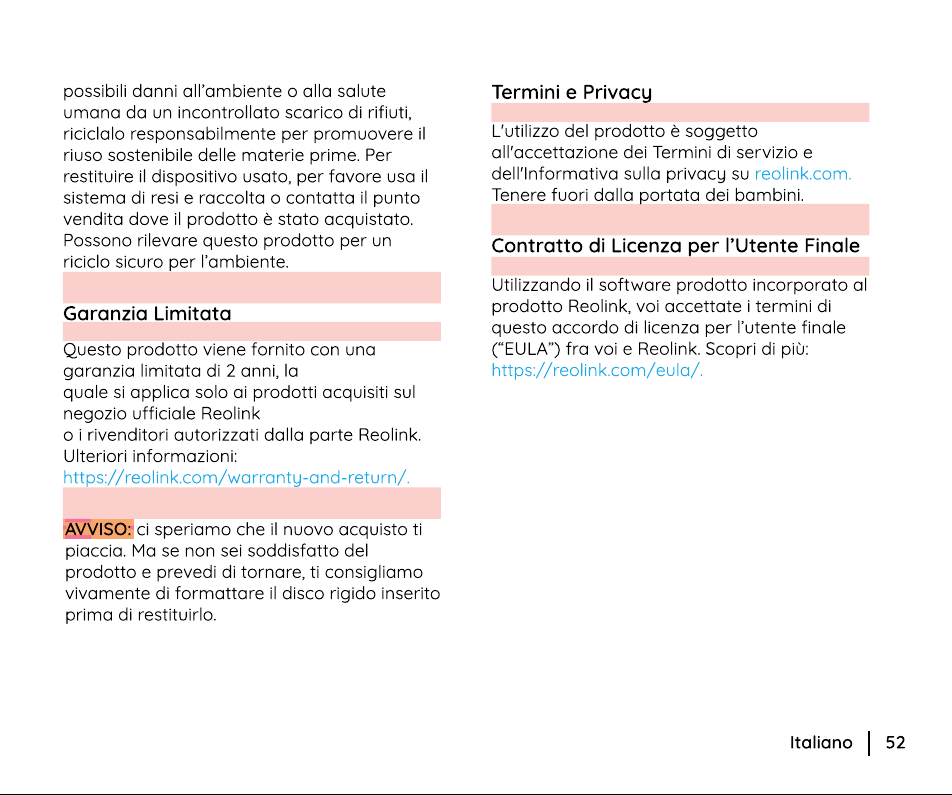 possibili danni all'ambiente o alla salute umana da un incontrollato scarico di rifiuti, riciclalo responsabilmente per promuovere il riuso sostenibile delle materie prime. Per restituire il dispositivo usato, per favore usa il sistema di resi e raccolta o contatta il punto vendita dove il prodotto è stato acquistato. Possono rilevare questo prodotto per un riciclo sicuro per l'ambiente.

Garanzia Limitata

Questo prodotto viene fornito con una garanzia limitata di 2 anni, la quale si applica solo ai prodotti acquisiti sul negozio ufficiale Reolink o i rivenditori autorizzati dalla parte Reolink. Ulteriori informazioni: https://reolink.com/warranty-and-return/.

AVVISO: ci speriamo che il nuovo acquisto ti piaccia. Ma se non sei soddisfatto del prodotto e prevedi di tornare, ti consigliamo vivamente di formattare il disco rigido inserito prima di restituirlo.

Termini e Privacy

L'utilizzo del prodotto è soggetto all'accettazione dei Termini di servizio e dell'Informativa sulla privacy su reolink.com. Tenere fuori dalla portata dei bambini.

Contratto di Licenza per l'Utente Finale

Utilizzando il software prodotto incorporato al prodotto Reolink, voi accettate i termini di questo accordo di licenza per l'utente finale ("EULA") fra voi e Reolink. Scopri di più: https://reolink.com/eula/.

Italiano | 52